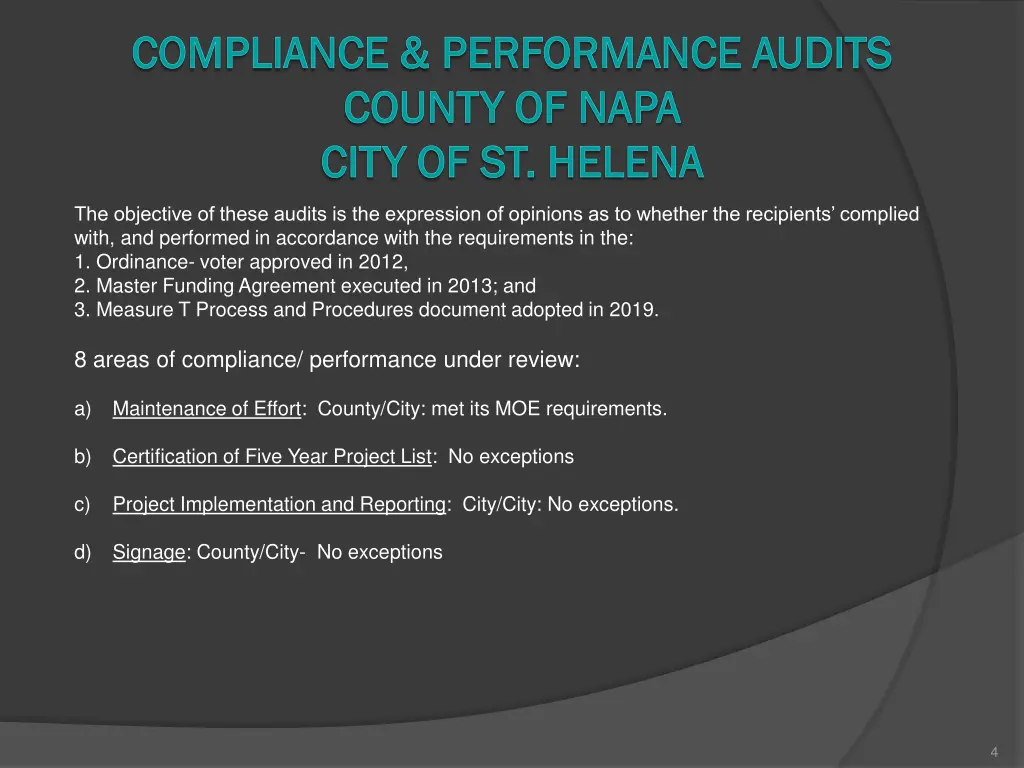 COMPLIANCE & PERFORMANCE AUDITS
COUNTY OF NAPA
CITY OF ST. HELENA

The objective of these audits is the expression of opinions as to whether the recipients' complied with, and performed in accordance with the requirements in the:
1. Ordinance- voter approved in 2012,
2. Master Funding Agreement executed in 2013; and
3. Measure T Process and Procedures document adopted in 2019.

8 areas of compliance/ performance under review:

a) Maintenance of Effort: County/City: met its MOE requirements.

b) Certification of Five Year Project List: No exceptions

c) Project Implementation and Reporting: City/City: No exceptions.

d) Signage: County/City- No exceptions

4